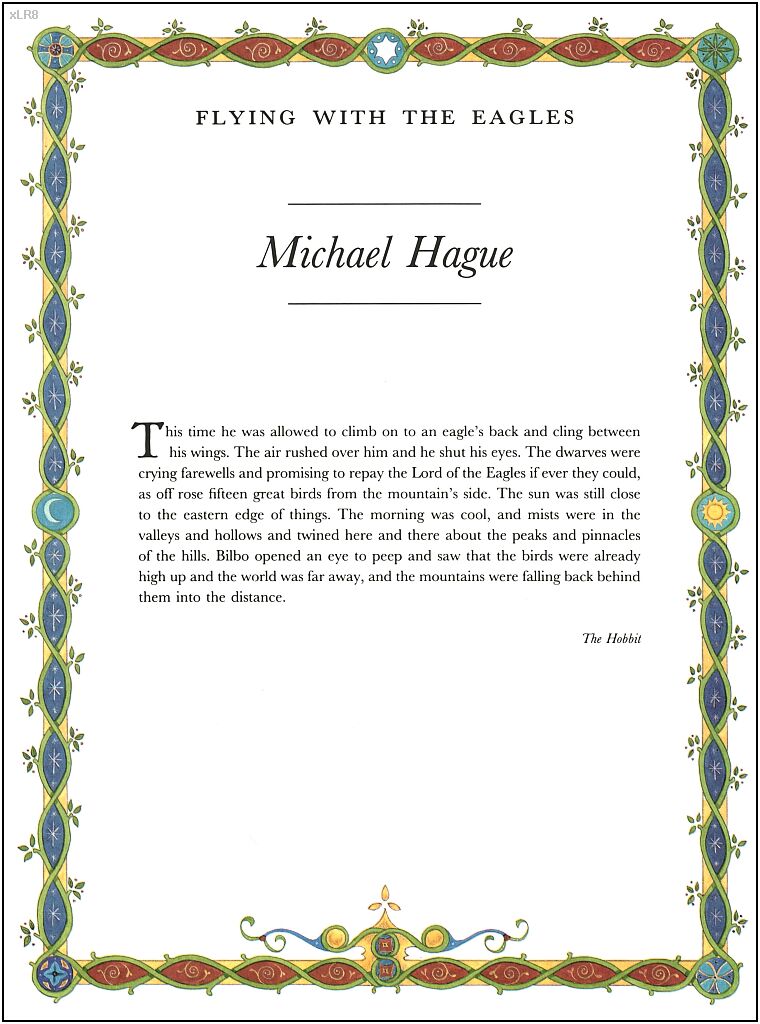 xLR8

FLYING WITH THE EAGLES

Michael Hague

This time he was allowed to climb on to an eagle's back and cling between his wings. The air rushed over him and he shut his eyes. The dwarves were crying farewells and promising to repay the Lord of the Eagles if ever they could, as off rose fifteen great birds from the mountain's side. The sun was still close to the eastern edge of things. The morning was cool, and mists were in the valleys and hollows and twined here and there about the peaks and pinnacles of the hills. Bilbo opened an eye to peep and saw that the birds were already high up and the world was far away, and the mountains were falling back behind them into the distance.

The Hobbit